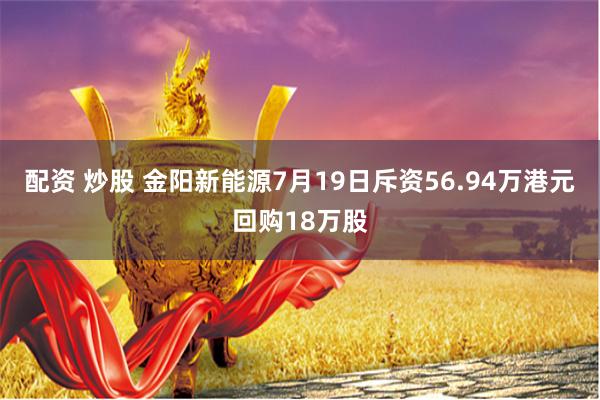 配资 炒股 金阳新能源7月19日斥资56.94万港元回购18万股